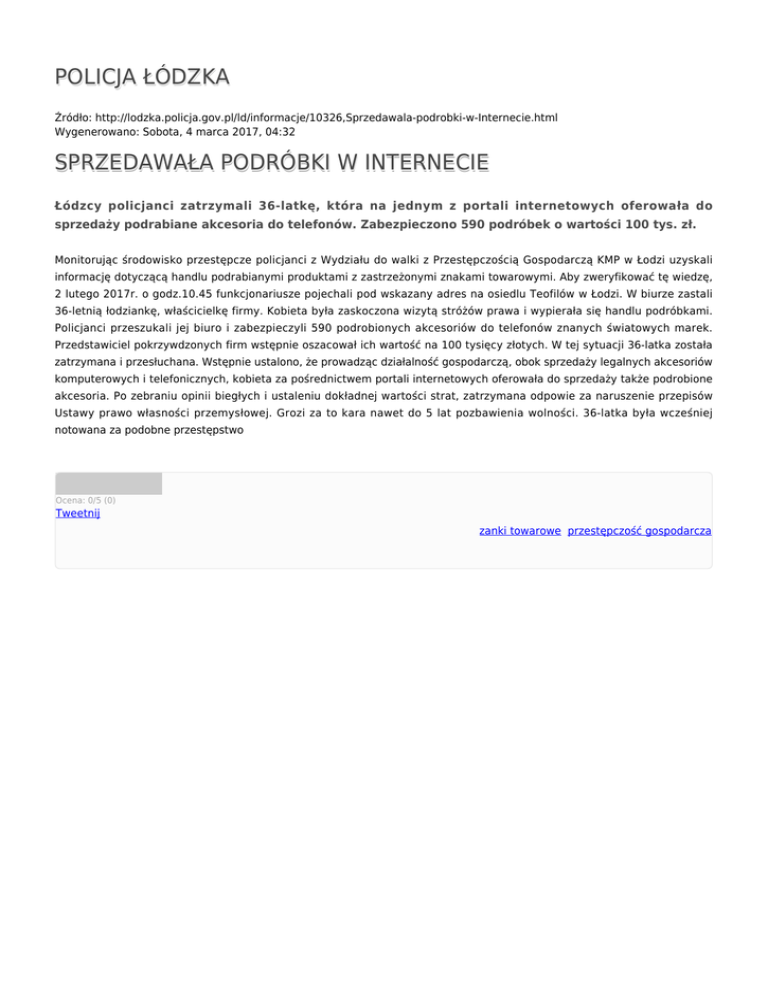 POLICJA ŁÓDZKA

Źródło: http://lodzka.policja.gov.pl/ld/informacje/10326,Sprzedawala-podrobki-w-Internecie.html
Wygenerowano: Sobota, 4 marca 2017, 04:32

SPRZEDAWAŁA PODRÓBKI W INTERNECIE

Łódzcy policjanci zatrzymali 36-latkę, która na jednym z portali internetowych oferowała do sprzedaży podrabiane akcesoria do telefonów. Zabezpieczono 590 podróbek o wartości 100 tys. zł.

Monitorując środowisko przestępcze policjanci z Wydziału do walki z Przestępczością Gospodarczą KMP w Łodzi uzyskali informację dotyczącą handlu podrabianymi produktami z zastrzeżonymi znakami towarowymi. Aby zweryfikować tę wiedzę, 2 lutego 2017r. o godz.10.45 funkcjonariusze pojechali pod wskazany adres na osiedlu Teofilów w Łodzi. W biurze zastali 36-letnią łodziankę, właścicielkę firmy. Kobieta była zaskoczona wizytą stróżów prawa i wypierała się handlu podróbkami. Policjanci przeszukali jej biuro i zabezpieczyli 590 podrobionych akcesoriów do telefonów znanych światowych marek. Przedstawiciel pokrzywdzonych firm wstępnie oszacował ich wartość na 100 tysięcy złotych. W tej sytuacji 36-latka została zatrzymana i przesłuchana. Wstępnie ustalono, że prowadząc działalność gospodarczą, obok sprzedaży legalnych akcesoriów komputerowych i telefonicznych, kobieta za pośrednictwem portali internetowych oferowała do sprzedaży także podrobione akcesoria. Po zebraniu opinii biegłych i ustaleniu dokładnej wartości strat, zatrzymana odpowie za naruszenie przepisów Ustawy prawo własności przemysłowej. Grozi za to kara nawet do 5 lat pozbawienia wolności. 36-latka była wcześniej notowana za podobne przestępstwo

Ocena: 0/5 (0)
Tweetnij
zanki towarowe przestępczość gospodarcza